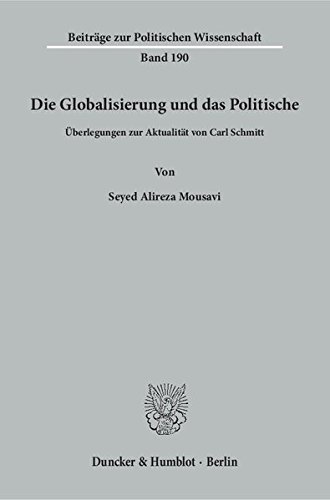 Beiträge zur Politischen Wissenschaft

Band 190

Die Globalisierung und das Politische

Überlegungen zur Aktualität von Carl Schmitt

Von

Seyed Alireza Mousavi

Duncker & Humblot · Berlin